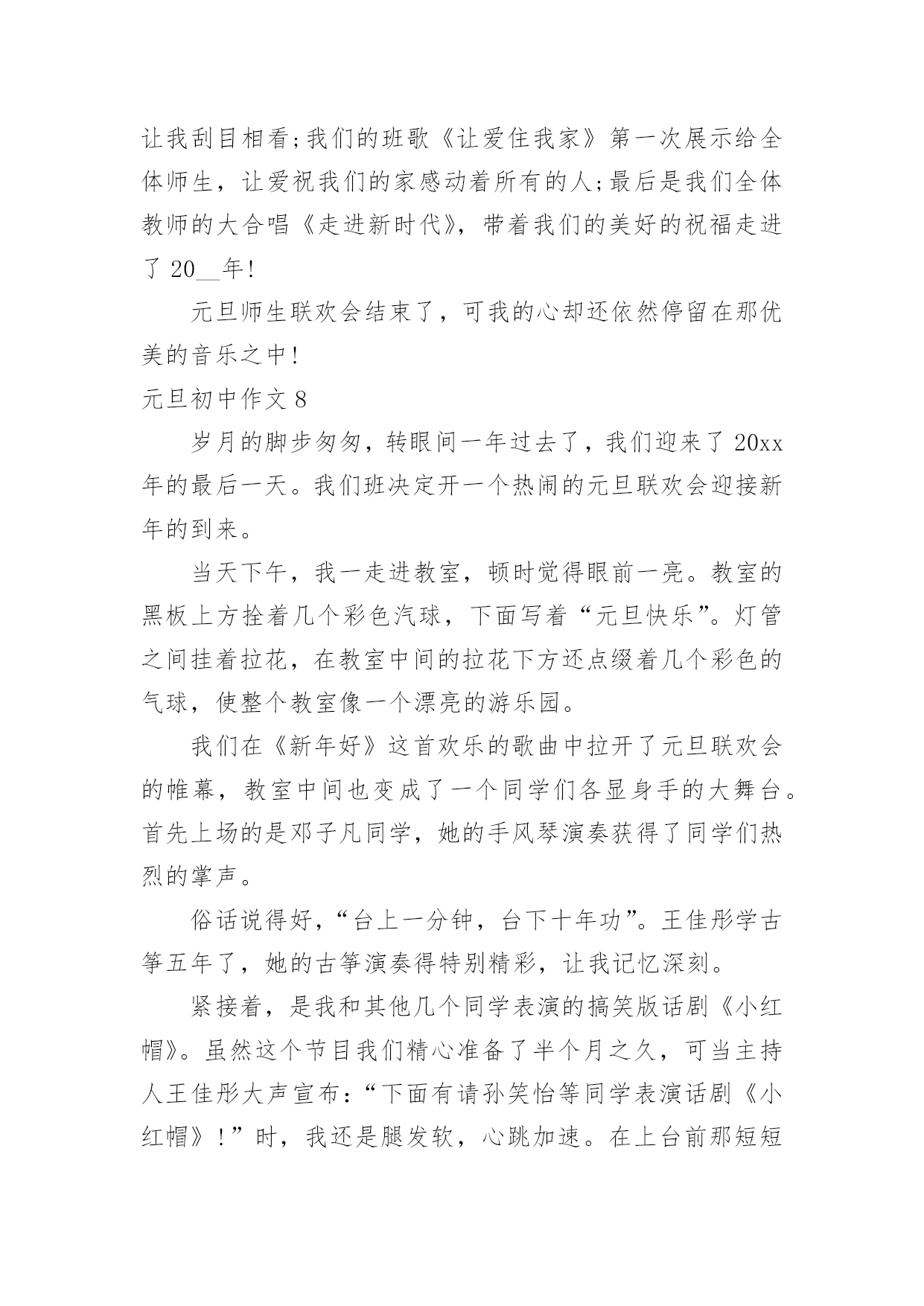 让我刮目相看;我们的班歌《让爱住我家》第一次展示给全体师生，让爱祝我们的家感动着所有的人;最后是我们全体教师的大合唱《走进新时代》，带着我们的美好的祝福走进了 20__年!

元旦师生联欢会结束了，可我的心却还依然停留在那优美的音乐之中!

元旦初中作文 8

岁月的脚步匆匆，转眼间一年过去了，我们迎来了 20xx 年的最后一天。我们班决定开一个热闹的元旦联欢会迎接新年的到来。

当天下午，我一走进教室，顿时觉得眼前一亮。教室的黑板上方拴着几个彩色汽球，下面写着“元旦快乐”。灯管之间挂着拉花，在教室中间的拉花下方还点缀着几个彩色的气球，使整个教室像一个漂亮的游乐园。

我们在《新年好》这首欢乐的歌曲中拉开了元旦联欢会的帷幕，教室中间也变成了一个同学们各显身手的大舞台。首先上场的是邓子凡同学，她的手风琴演奏获得了同学们热烈的掌声。

俗话说得好，“台上一分钟，台下十年功”。王佳彤学古筝五年了，她的古筝演奏得特别精彩，让我记忆深刻。

紧接着，是我和其他几个同学表演的搞笑版话剧《小红帽》。虽然这个节目我们精心准备了半个月之久，可当主持人王佳彤大声宣布：“下面有请孙笑怡等同学表演话剧《小红帽》!”时，我还是腿发软，心跳加速。在上台前那短短